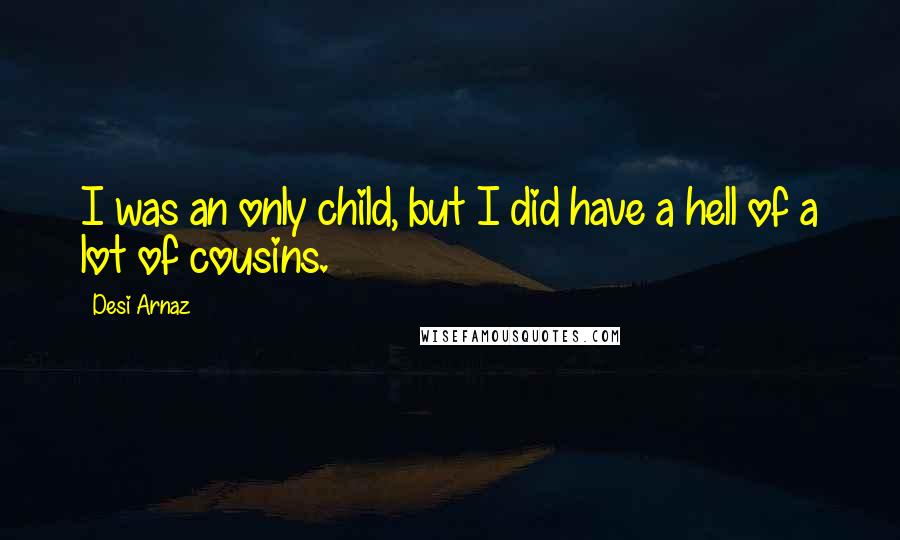 I was an only child, but I did have a hell of a lot of cousins.

Desi Arnaz

WISEFAMOUSQUOTES.COM